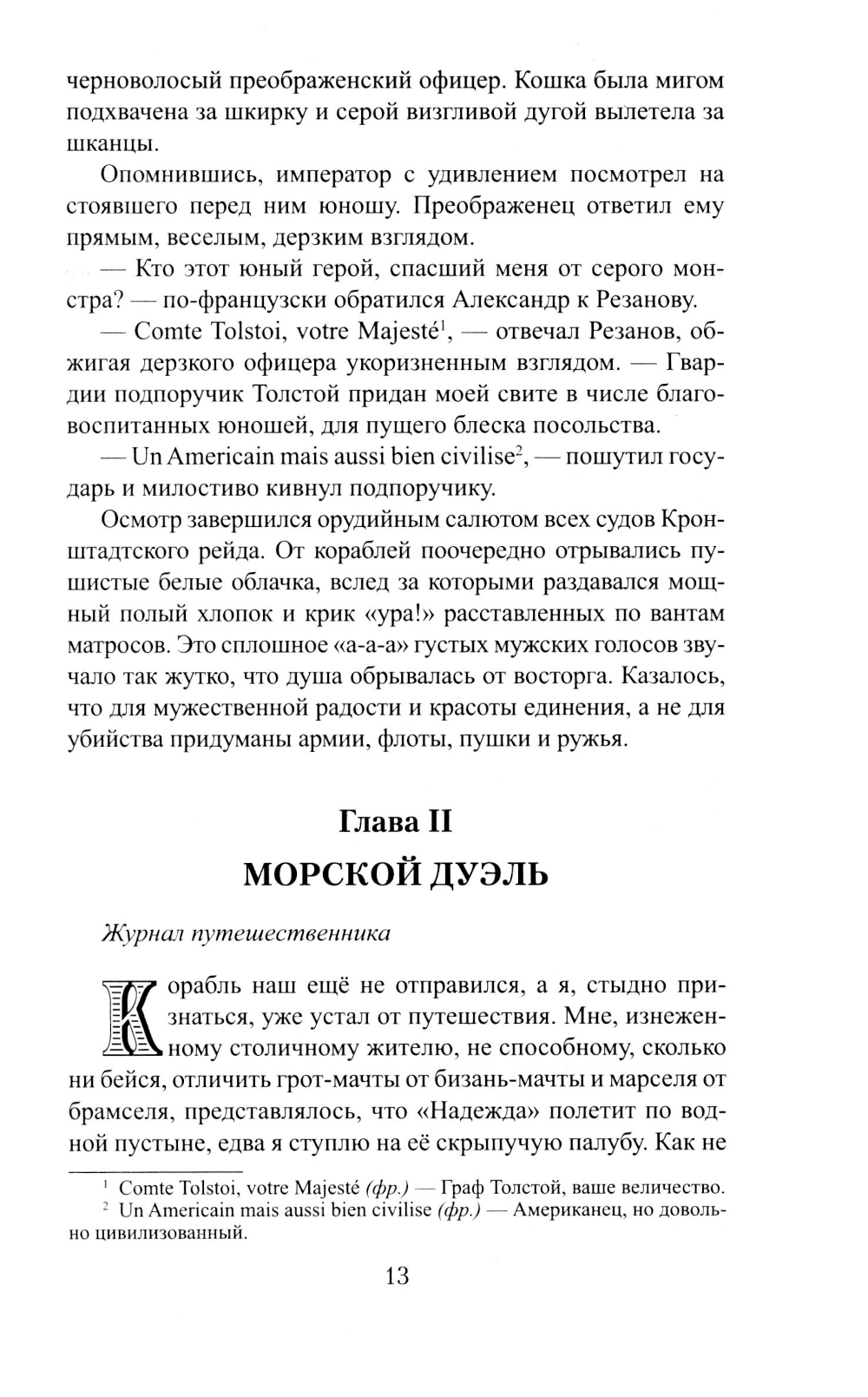 черноволосый преображенский офицер. Кошка была мигом подхвачена за шкирку и серой визгливой дугой вылетела за шканцы.

Опомнившись, император с удивлением посмотрел на стоявшего перед ним юношу. Преображенец ответил ему прямым, веселым, дерзким взглядом.

— Кто этот юный герой, спасший меня от серого монстра? — по-французски обратился Александр к Резанову.

— Comte Tolstoi, votre Majesté$^1$, — отвечал Резанов, обжигая дерзкого офицера укоризненным взглядом. — Гвардии подпоручик Толстой придан моей свите в числе благовоспитанных юношей, для пущего блеска посольства.

— Un Americain mais aussi bien civilise$^2$, — пошутил государь и милостиво кивнул подпоручику.

Осмотр завершился орудийным салютом всех судов Кронштадтского рейда. От кораблей поочередно отрывались пушистые белые облачка, вслед за которыми раздавался мощный полый хлопок и крик «ура!» расставленных по вантам матросов. Это сплошное «а-а-а» густых мужских голосов звучало так жутко, что душа обрывалась от восторга. Казалось, что для мужественной радости и красоты единения, а не для убийства придуманы армии, флоты, пушки и ружья.

Глава II
МОРСКОЙ ДУЭЛЬ

Журнал путешественника

Корабль наш ещё не отправился, а я, стыдно признаться, уже устал от путешествия. Мне, изнеженному столичному жителю, не способному, сколько ни бейся, отличить грот-мачты от бизань-мачты и марселя от брамселя, представлялось, что «Надежда» полетит по водной пустыне, едва я ступлю на её скрыпучую палубу. Как не

$^1$ Comte Tolstoi, votre Majesté (фр.) — Граф Толстой, ваше величество.
$^2$ Un Americain mais aussi bien civilise (фр.) — Американец, но довольно цивилизованный.

13